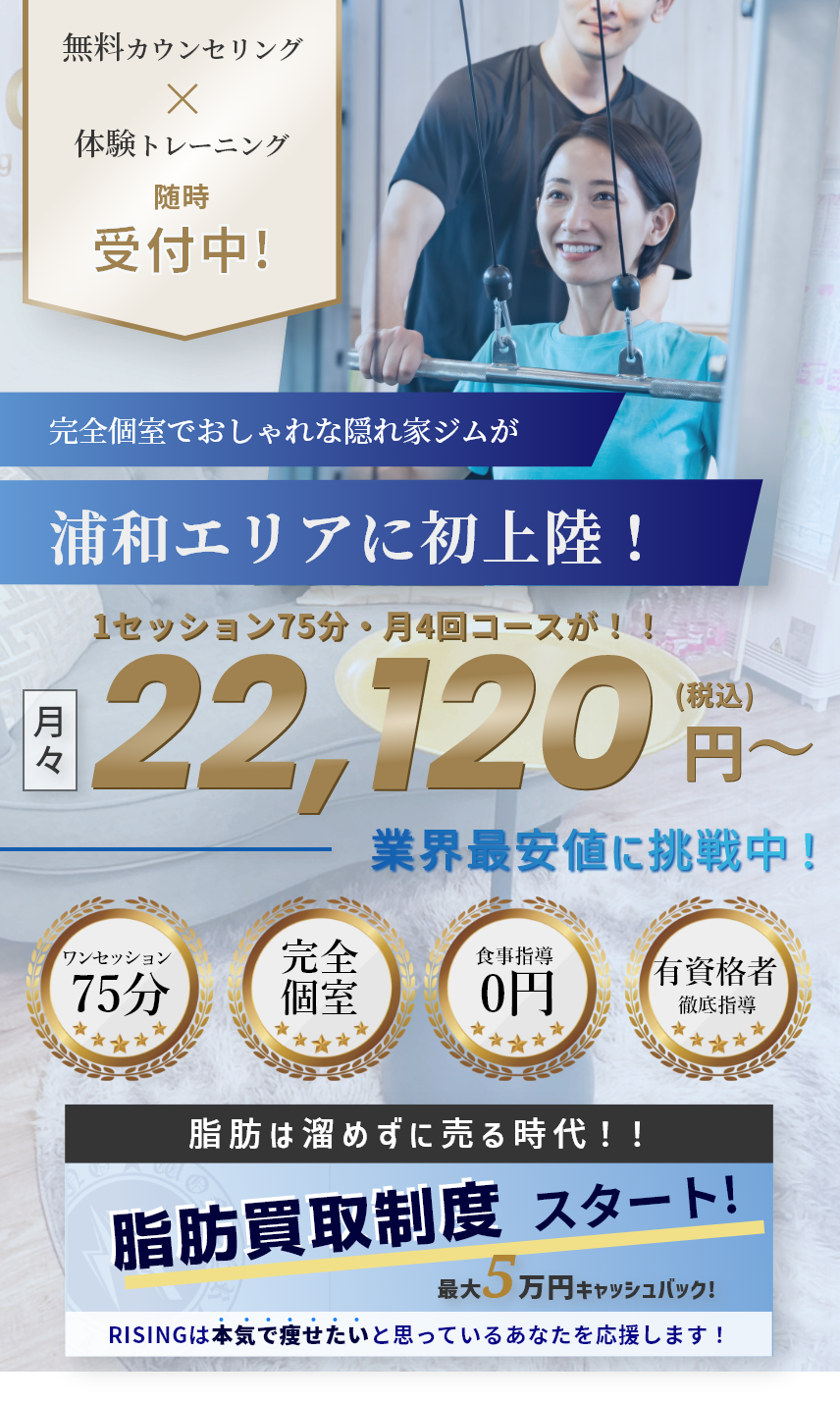 無料カウンセリング
×
体験トレーニング
随時
受付中!

完全個室でおしゃれな隠れ家ジムが

浦和エリアに初上陸!

1セッション75分・月4回コースが!!

月々 22,120 (税込) 円〜

業界最安値に挑戦中!

ワンセッション 75分

完全個室

食事指導 0円

有資格者 徹底指導

脂肪は溜めずに売る時代!!

脂肪買取制度 スタート!

最大5万円キャッシュバック!

RISINGは本気で痩せたいと思っているあなたを応援します!